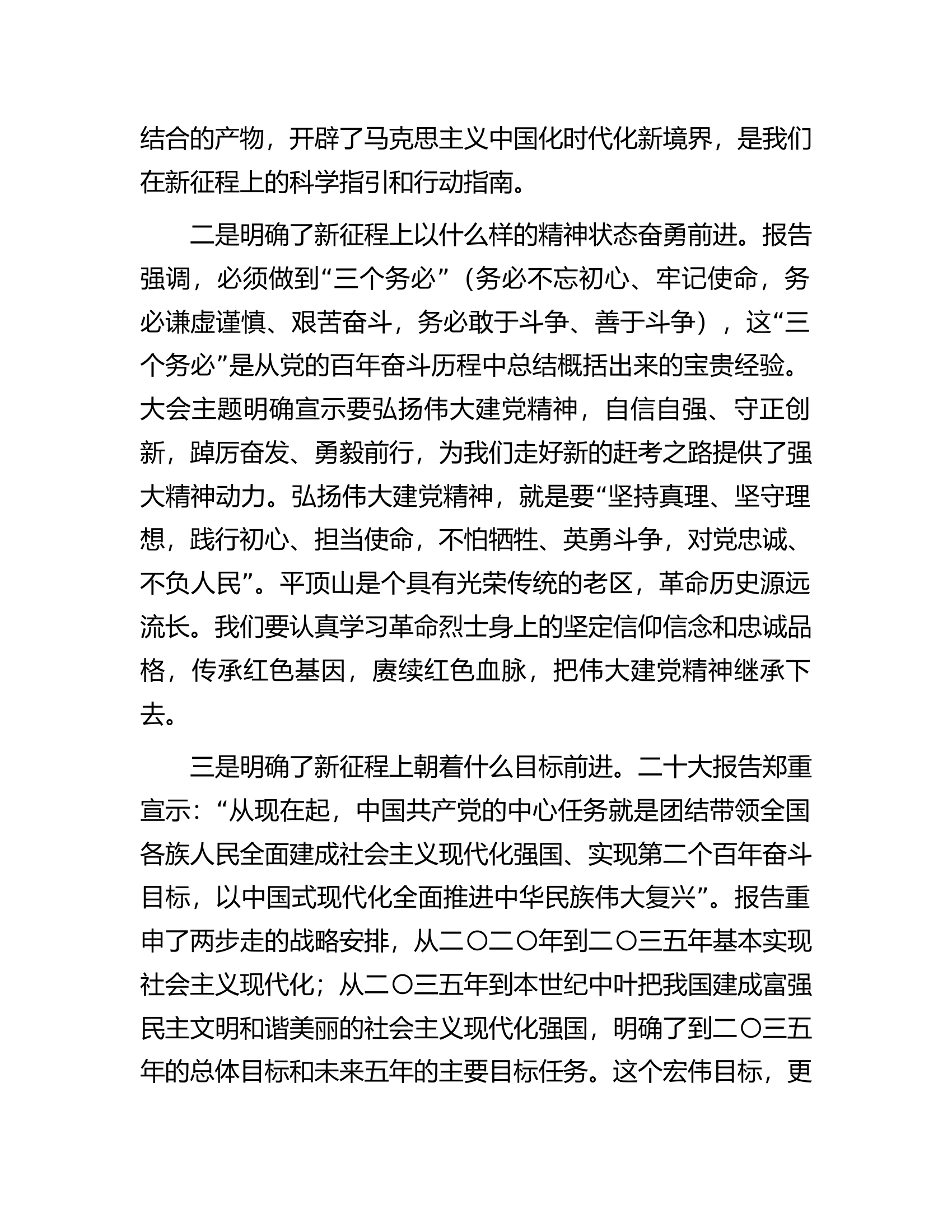 结合的产物，开辟了马克思主义中国化时代化新境界，是我们在新征程上的科学指引和行动指南。

二是明确了新征程上以什么样的精神状态奋勇前进。报告强调，必须做到“三个务必”（务必不忘初心、牢记使命，务必谦虚谨慎、艰苦奋斗，务必敢于斗争、善于斗争），这“三个务必”是从党的百年奋斗历程中总结概括出来的宝贵经验。大会主题明确宣示要弘扬伟大建党精神，自信自强、守正创新，踔厉奋发、勇毅前行，为我们走好新的赶考之路提供了强大精神动力。弘扬伟大建党精神，就是要“坚持真理、坚守理想，践行初心、担当使命，不怕牺牲、英勇斗争，对党忠诚、不负人民”。平顶山是个具有光荣传统的老区，革命历史源远流长。我们要认真学习革命烈士身上的坚定信仰信念和忠诚品格，传承红色基因，赓续红色血脉，把伟大建党精神继承下去。

三是明确了新征程上朝着什么目标前进。二十大报告郑重宣示：“从现在起，中国共产党的中心任务就是团结带领全国各族人民全面建成社会主义现代化强国、实现第二个百年奋斗目标，以中国式现代化全面推进中华民族伟大复兴”。报告重申了两步走的战略安排，从二〇二〇年到二〇三五年基本实现社会主义现代化；从二〇三五年到本世纪中叶把我国建成富强民主文明和谐美丽的社会主义现代化强国，明确了到二〇三五年的总体目标和未来五年的主要目标任务。这个宏伟目标，更